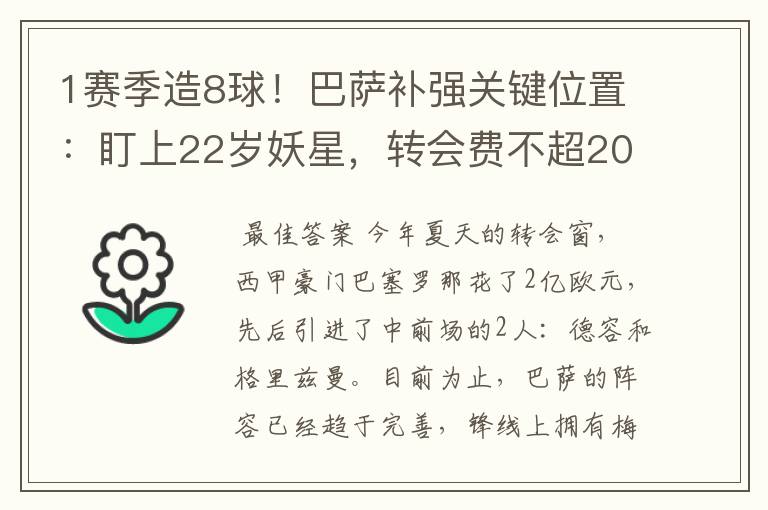 1赛季造8球！巴萨补强关键位置：盯上22岁妖星，转会费不超20

最佳答案 今年夏天的转会窗，西甲豪门巴塞罗那花了2亿欧元，先后引进了中前场的2人：德容和格里兹曼。目前为止，巴萨的阵容已经趋于完善，锋线上拥有梅